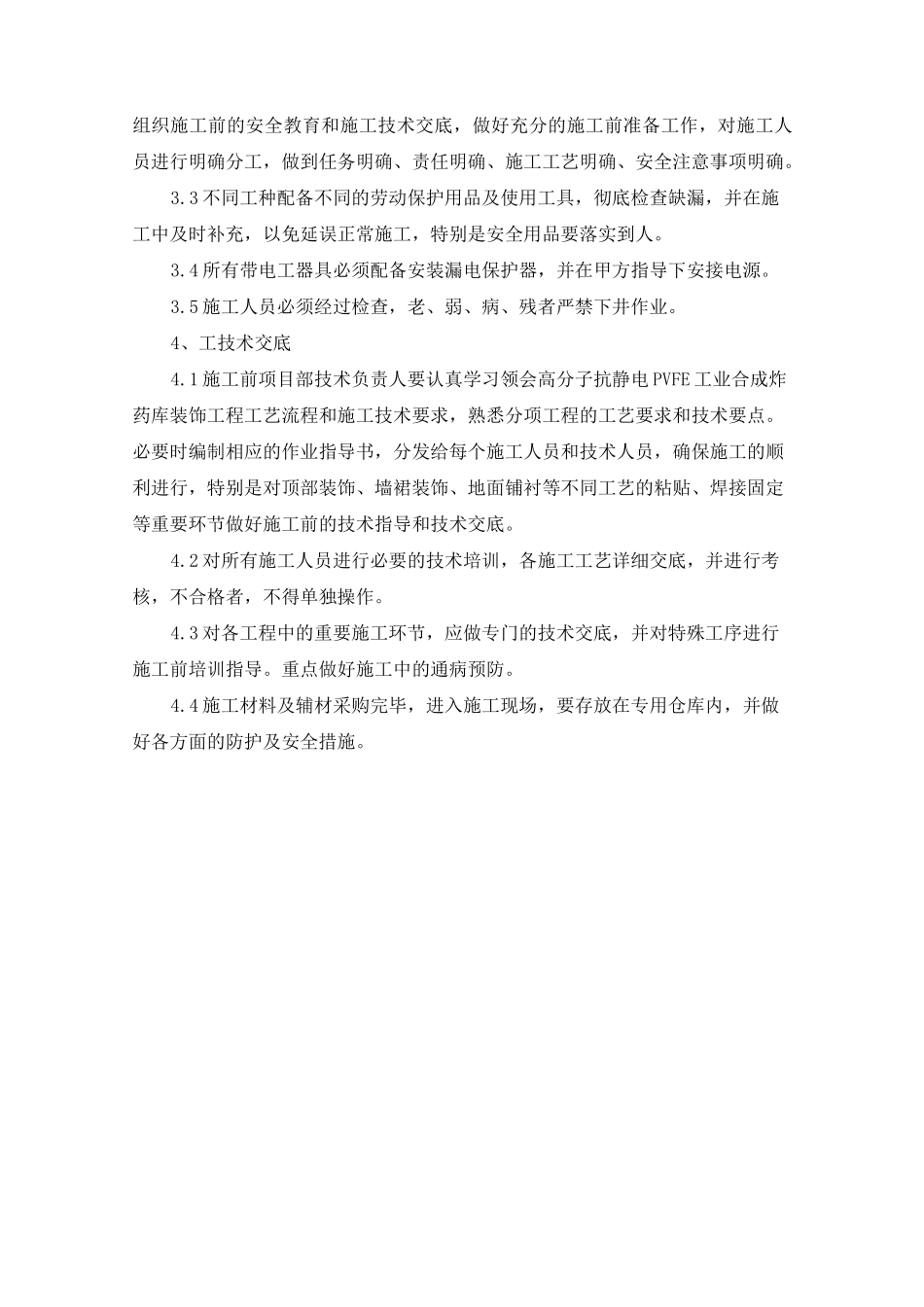 组织施工前的安全教育和施工技术交底，做好充分的施工前准备工作，对施工人员进行明确分工，做到任务明确、责任明确、施工工艺明确、安全注意事项明确。

3.3 不同工种配备不同的劳动保护用品及使用工具，彻底检查缺漏，并在施工中及时补充，以免延误正常施工，特别是安全用品要落实到人。

3.4 所有带电工器具必须配备安装漏电保护器，并在甲方指导下安接电源。

3.5 施工人员必须经过检查，老、弱、病、残者严禁下井作业。

4、工技术交底

4.1 施工前项目部技术负责人要认真学习领会高分子抗静电 PVFE 工业合成炸药库装饰工程工艺流程和施工技术要求，熟悉分项工程的工艺要求和技术要点。必要时编制相应的作业指导书，分发给每个施工人员和技术人员，确保施工的顺利进行，特别是对顶部装饰、墙裙装饰、地面铺衬等不同工艺的粘贴、焊接固定等重要环节做好施工前的技术指导和技术交底。

4.2 对所有施工人员进行必要的技术培训，各施工工艺详细交底，并进行考核，不合格者，不得单独操作。

4.3 对各工程中的重要施工环节，应做专门的技术交底，并对特殊工序进行施工前培训指导。重点做好施工中的通病预防。

4.4 施工材料及辅材采购完毕，进入施工现场，要存放在专用仓库内，并做好各方面的防护及安全措施。